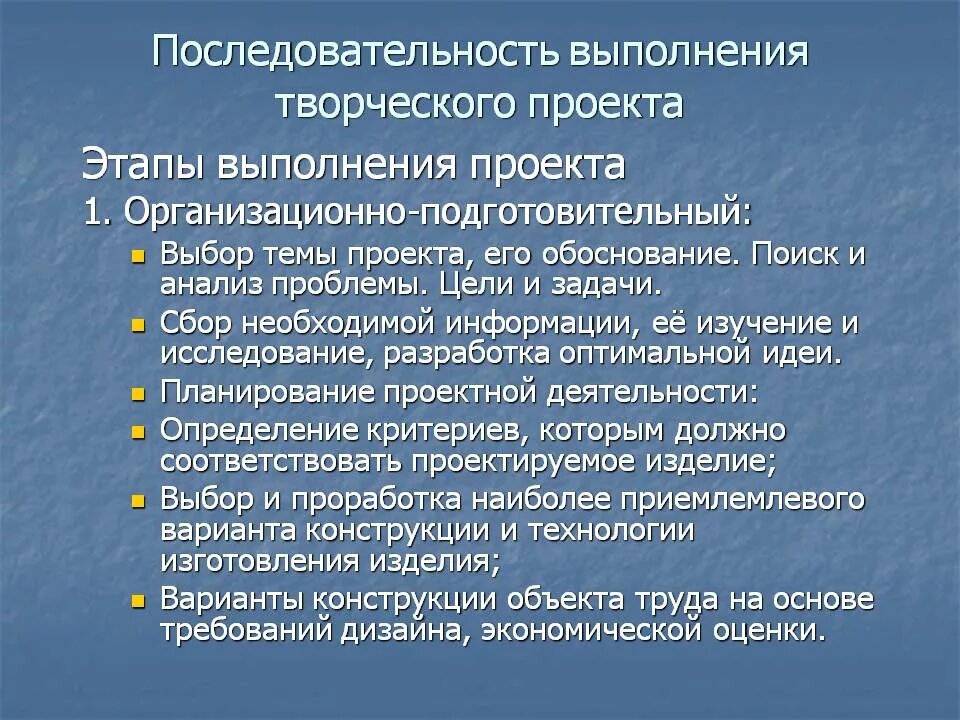 Последовательность выполнения творческого проекта

Этапы выполнения проекта

1. Организационно-подготовительный:

- Выбор темы проекта, его обоснование. Поиск и анализ проблемы. Цели и задачи.
- Сбор необходимой информации, её изучение и исследование, разработка оптимальной идеи.
- Планирование проектной деятельности:
- Определение критериев, которым должно соответствовать проектируемое изделие;
- Выбор и проработка наиболее приемлемлевого варианта конструкции и технологии изготовления изделия;
- Варианты конструкции объекта труда на основе требований дизайна, экономической оценки.